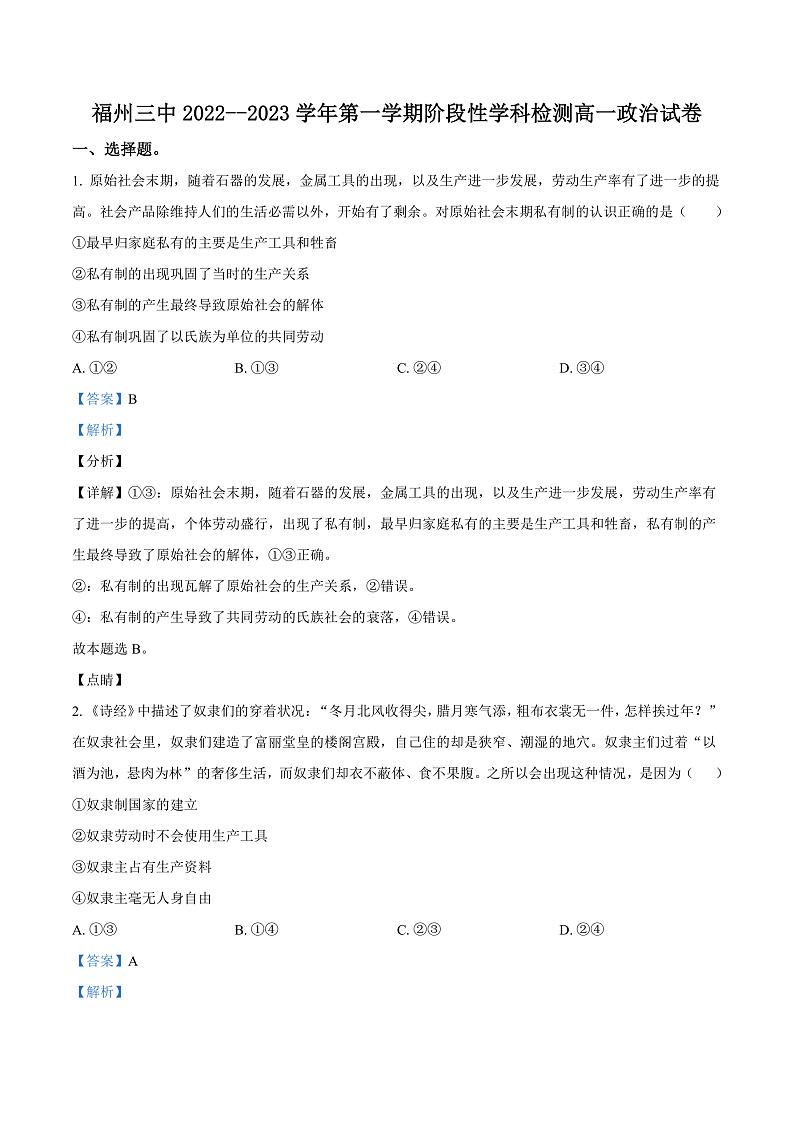 福州三中 2022--2023 学年第一学期阶段性学科检测高一政治试卷

一、选择题。

1. 原始社会末期，随着石器的发展，金属工具的出现，以及生产进一步发展，劳动生产率有了进一步的提高。社会产品除维持人们的生活必需以外，开始有了剩余。对原始社会末期私有制的认识正确的是（　　）

①最早归家庭私有的主要是生产工具和牲畜

②私有制的出现巩固了当时的生产关系

③私有制的产生最终导致原始社会的解体

④私有制巩固了以氏族为单位的共同劳动

A. ①②　　B. ①③　　C. ②④　　D. ③④

【答案】B

【解析】

【分析】

【详解】①③：原始社会末期，随着石器的发展，金属工具的出现，以及生产进一步发展，劳动生产率有了进一步的提高，个体劳动盛行，出现了私有制，最早归家庭私有的主要是生产工具和牲畜，私有制的产生最终导致了原始社会的解体，①③正确。

②：私有制的出现瓦解了原始社会的生产关系，②错误。

④：私有制的产生导致了共同劳动的氏族社会的衰落，④错误。

故本题选 B。

【点睛】

2. 《诗经》中描述了奴隶们的穿着状况：“冬月北风收得尖，腊月寒气添，粗布衣裳无一件，怎样挨过年？”在奴隶社会里，奴隶们建造了富丽堂皇的楼阁宫殿，自己住的却是狭窄、潮湿的地穴。奴隶主们过着“以酒为池，悬肉为林”的奢侈生活，而奴隶们却衣不蔽体、食不果腹。之所以会出现这种情况，是因为（　　）

①奴隶制国家的建立

②奴隶劳动时不会使用生产工具

③奴隶主占有生产资料

④奴隶主毫无人身自由

A. ①③　　B. ①④　　C. ②③　　D. ②④

【答案】A

【解析】